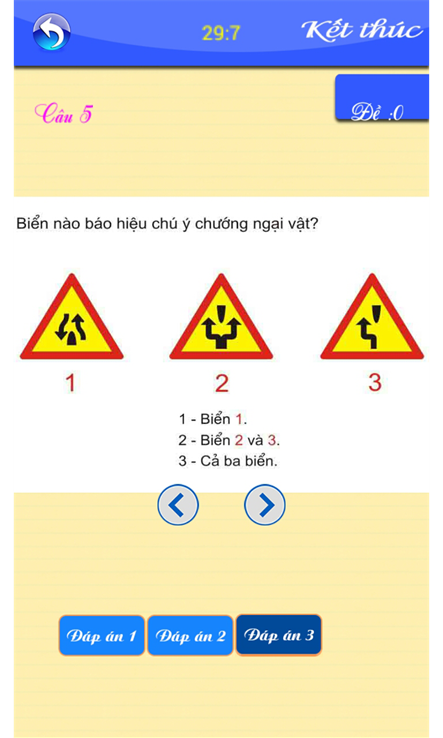 29:7

Kết thúc

Câu 5

Đề :0

Biển nào báo hiệu chú ý chướng ngại vật?

1

2

3

1 - Biển 1.
2 - Biển 2 và 3.
3 - Cả ba biển.

Đáp án 1
Đáp án 2
Đáp án 3